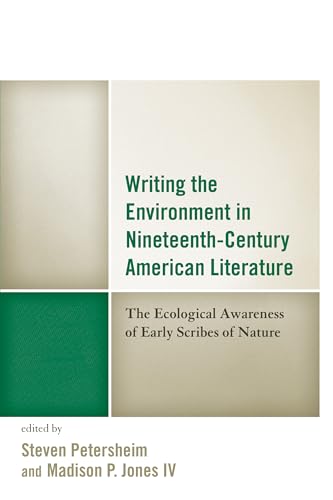 Writing the Environment in Nineteenth-Century American Literature

The Ecological Awareness of Early Scribes of Nature

edited by
Steven Petersheim
and Madison P. Jones IV